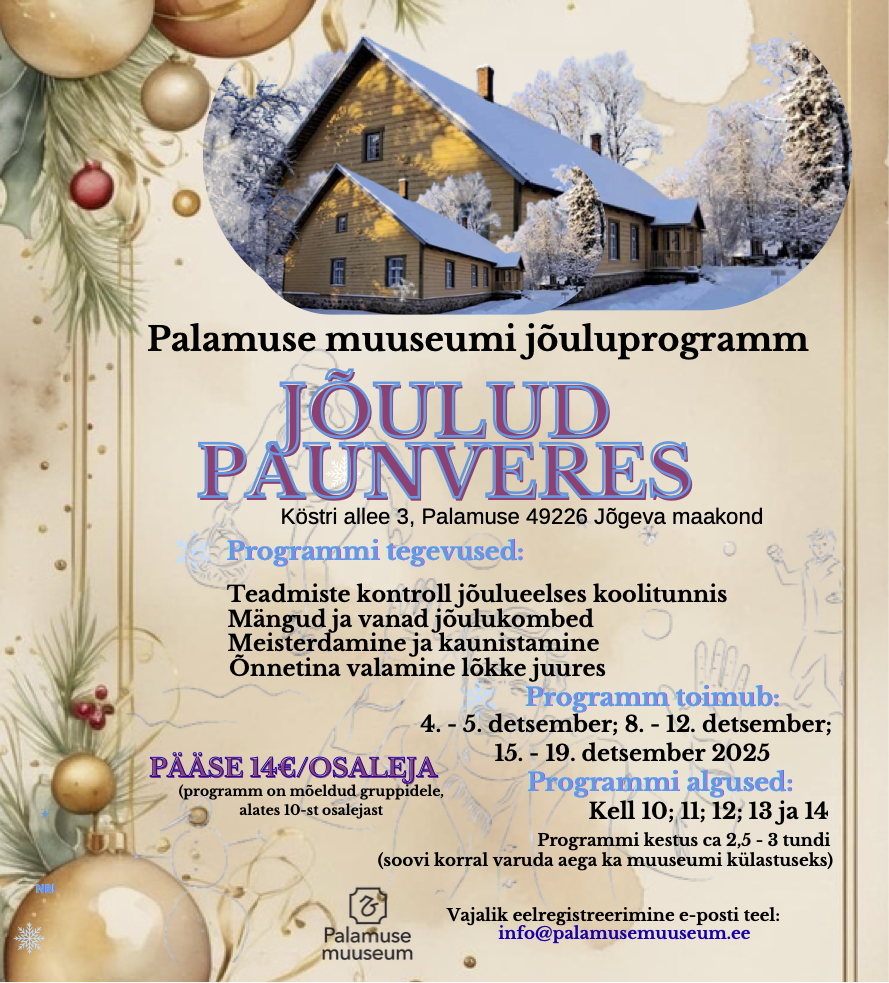 Palamuse muuseumi jõuluprogramm

JÕULUD PAUNVERES

Köstri allee 3, Palamuse 49226 Jõgeva maakond

Programmi tegevused:

Teadmiste kontroll jõulueelses koolitunnis
Mängud ja vanad jõulukombed
Meisterdamine ja kaunistamine
Õnnetina valamine lõkke juures

Programm toimub:
4. - 5. detsember; 8. - 12. detsember; 15. - 19. detsember 2025

Programmi algused:
Kell 10; 11; 12; 13 ja 14

Programmi kestus ca 2,5 - 3 tundi
(soovi korral varuda aega ka muuseumi külastuseks)

PÄÄSE 14€/OSALEJA
(programm on mõeldud gruppidele, alates 10-st osalejast

Palamuse muuseum

Vajalik eelregistreerimine e-posti teel:
info@palamusemuuseum.ee